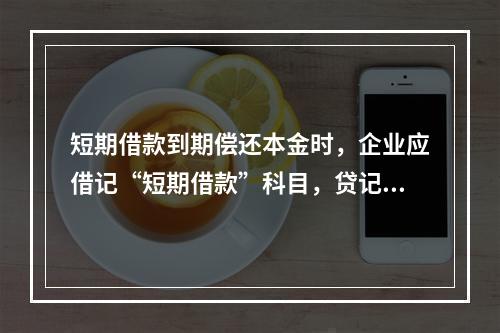 短期借款到期偿还本金时，企业应借记“短期借款”科目，贷记...